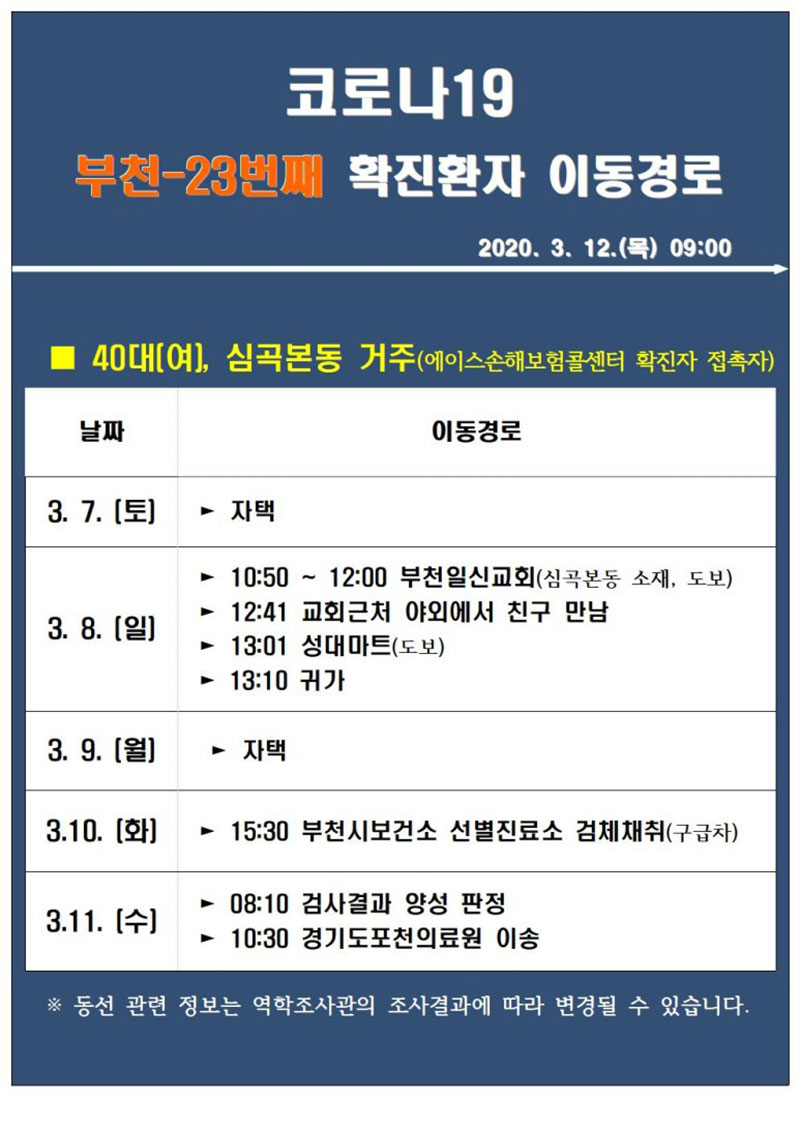 코로나19

부천-23번째 확진환자 이동경로

2020. 3. 12.(목) 09:00

■ 40대(여), 심곡본동 거주(에이스손해보험콜센터 확진자 접촉자)

| 날짜 | 이동경로 |
|---|---|
| 3. 7. (토) | ► 자택 |
| 3. 8. (일) | ► 10:50 ~ 12:00 부천일신교회(심곡본동 소재, 도보) ► 12:41 교회근처 야외에서 친구 만남 ► 13:01 성대마트(도보) ► 13:10 귀가 |
| 3. 9. (월) | ► 자택 |
| 3.10. (화) | ► 15:30 부천시보건소 선별진료소 검체채취(구급차) |
| 3.11. (수) | ► 08:10 검사결과 양성 판정 ► 10:30 경기도포천의료원 이송 |

※ 동선 관련 정보는 역학조사관의 조사결과에 따라 변경될 수 있습니다.